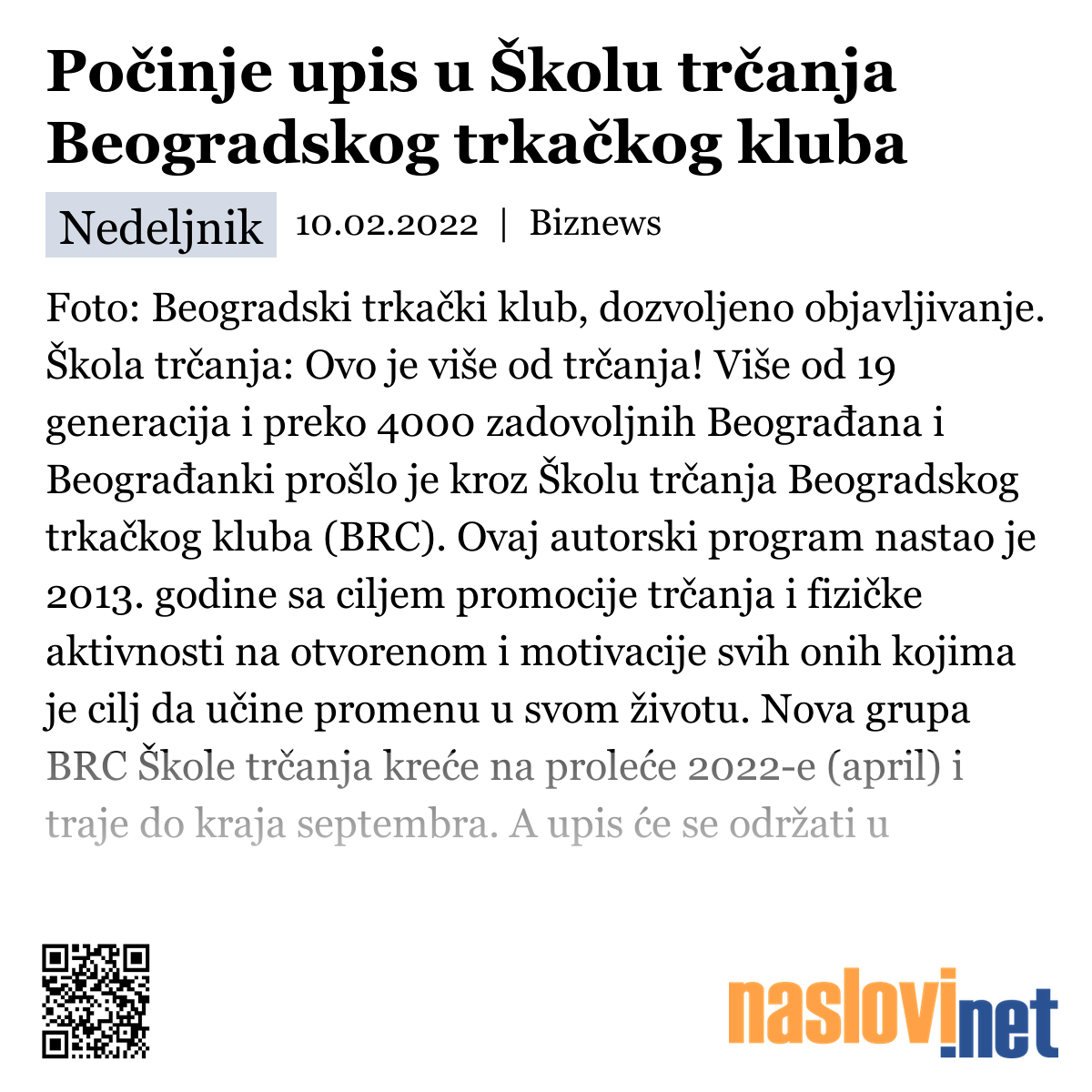 Počinje upis u Školu trčanja Beogradskog trkačkog kluba

Nedeljnik 10.02.2022 | Biznews

Foto: Beogradski trkački klub, dozvoljeno objavljivanje. Škola trčanja: Ovo je više od trčanja! Više od 19 generacija i preko 4000 zadovoljnih Beograđana i Beograđanki prošlo je kroz Školu trčanja Beogradskog trkačkog kluba (BRC). Ovaj autorski program nastao je 2013. godine sa ciljem promocije trčanja i fizičke aktivnosti na otvorenom i motivacije svih onih kojima je cilj da učine promenu u svom životu. Nova grupa BRC Škole trčanja kreće na proleće 2022-e (april) i traje do kraja septembra. A upis će se održati u

naslovi.net